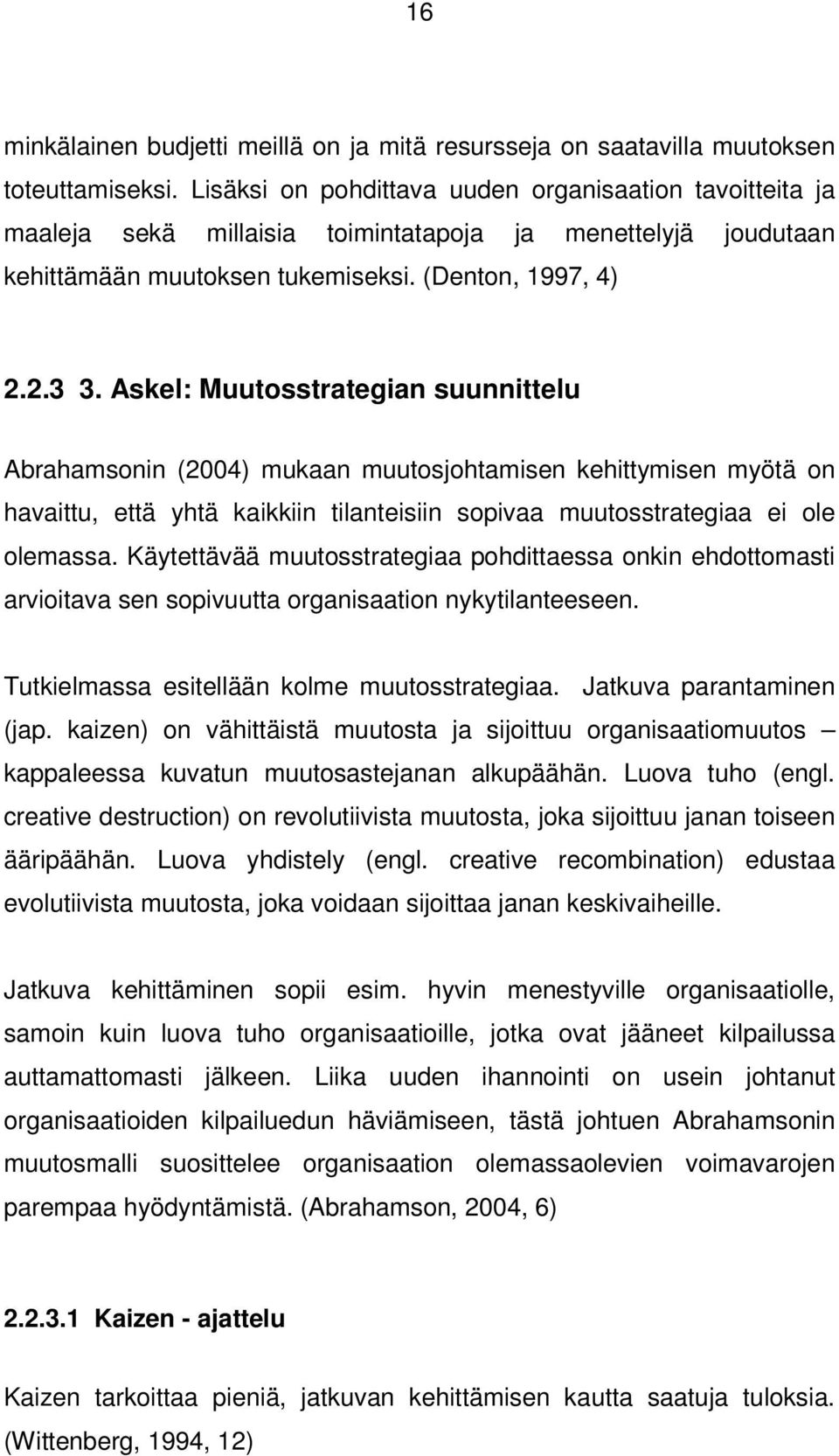 16

minkälainen budjetti meillä on ja mitä resursseja on saatavilla muutoksen toteuttamiseksi. Lisäksi on pohdittava uuden organisaation tavoitteita ja maaleja sekä millaisia toimintatapoja ja menettelyjä joudutaan kehittämään muutoksen tukemiseksi. (Denton, 1997, 4)

2.2.3 3. Askel: Muutosstrategian suunnittelu

Abrahamsonin (2004) mukaan muutosjohtamisen kehittymisen myötä on havaittu, että yhtä kaikkiin tilanteisiin sopivaa muutosstrategiaa ei ole olemassa. Käytettävää muutosstrategiaa pohdittaessa onkin ehdottomasti arvioitava sen sopivuutta organisaation nykytilanteeseen.

Tutkielmassa esitellään kolme muutosstrategiaa. Jatkuva parantaminen (jap. kaizen) on vähittäistä muutosta ja sijoittuu organisaatiomuutos – kappaleessa kuvatun muutosastejanan alkupäähän. Luova tuho (engl. creative destruction) on revolutiivista muutosta, joka sijoittuu janan toiseen ääripäähän. Luova yhdistely (engl. creative recombination) edustaa evolutiivista muutosta, joka voidaan sijoittaa janan keskivaiheille.

Jatkuva kehittäminen sopii esim. hyvin menestyville organisaatiolle, samoin kuin luova tuho organisaatioille, jotka ovat jääneet kilpailussa auttamattomasti jälkeen. Liika uuden ihannointi on usein johtanut organisaatioiden kilpailuedun häviämiseen, tästä johtuen Abrahamsonin muutosmalli suosittelee organisaation olemassaolevien voimavarojen parempaa hyödyntämistä. (Abrahamson, 2004, 6)

2.2.3.1 Kaizen - ajattelu

Kaizen tarkoittaa pieniä, jatkuvan kehittämisen kautta saatuja tuloksia. (Wittenberg, 1994, 12)